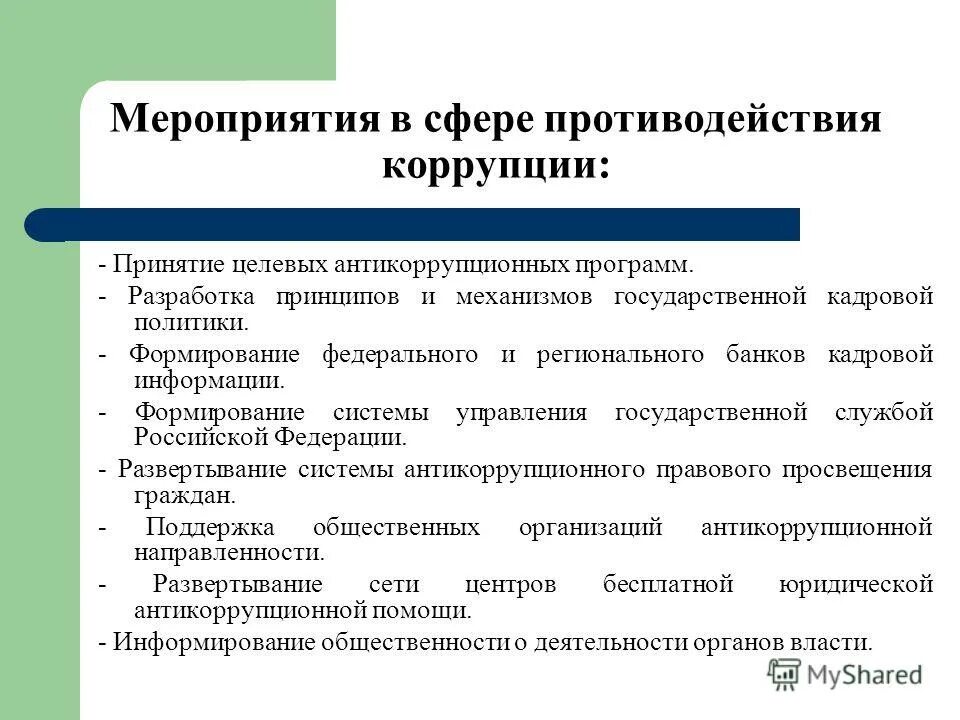 Мероприятия в сфере противодействия коррупции:

- Принятие целевых антикоррупционных программ.

- Разработка принципов и механизмов государственной кадровой политики.

- Формирование федерального и регионального банков кадровой информации.

- Формирование системы управления государственной службой Российской Федерации.

- Развертывание системы антикоррупционного правового просвещения граждан.

- Поддержка общественных организаций антикоррупционной направленности.

- Развертывание сети центров бесплатной юридической антикоррупционной помощи.

- Информирование общественности о деятельности органов власти.

MyShared